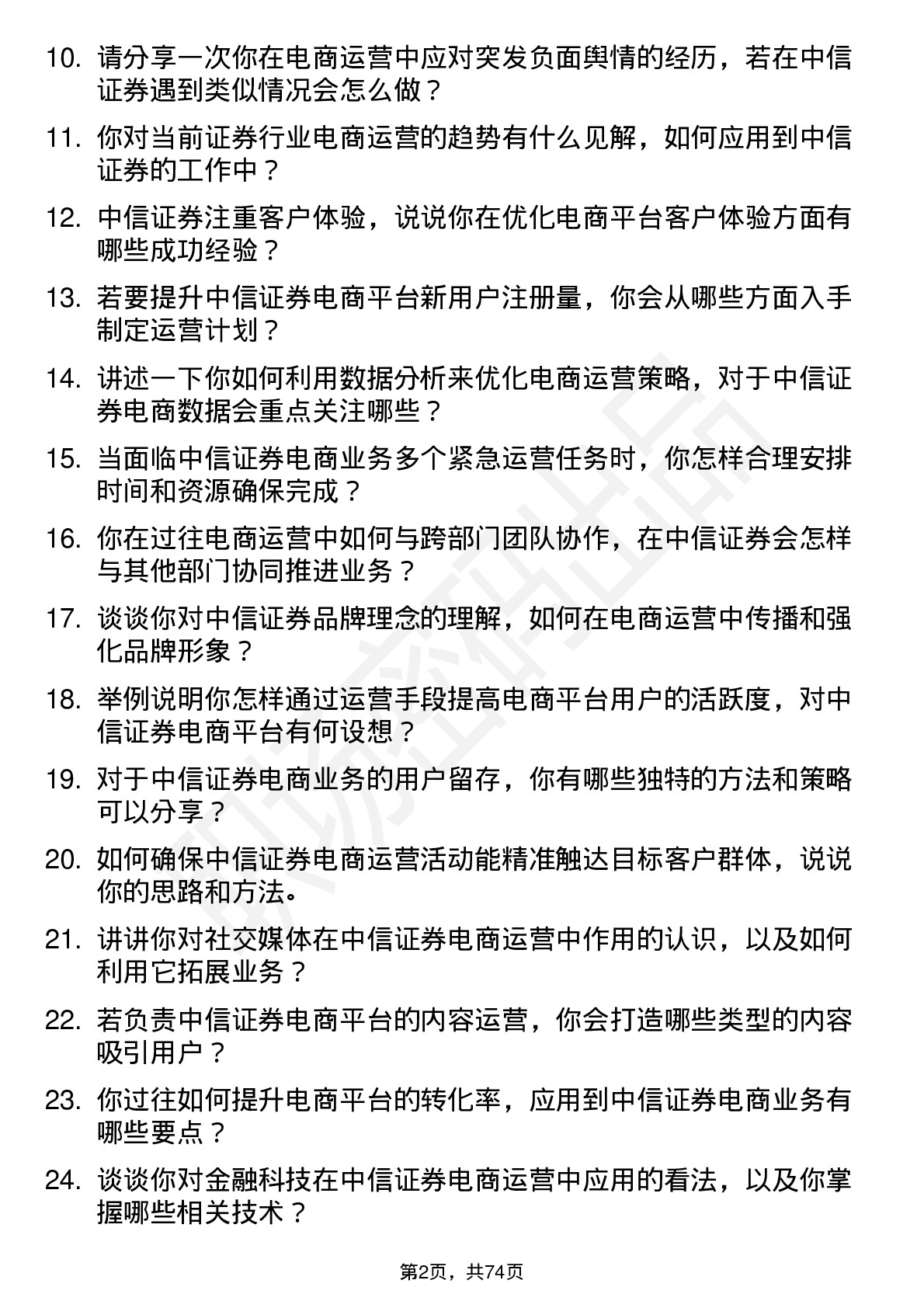 10. 请分享一次你在电商运营中应对突发负面舆情的经历，若在中信证券遇到类似情况会怎么做？

11. 你对当前证券行业电商运营的趋势有什么见解，如何应用到中信证券的工作中？

12. 中信证券注重客户体验，说说你在优化电商平台客户体验方面有哪些成功经验？

13. 若要提升中信证券电商平台新用户注册量，你会从哪些方面入手制定运营计划？

14. 讲述一下你如何利用数据分析来优化电商运营策略，对于中信证券电商数据会重点关注哪些？

15. 当面临中信证券电商业务多个紧急运营任务时，你怎样合理安排时间和资源确保完成？

16. 你在过往电商运营中如何与跨部门团队协作，在中信证券会怎样与其他部门协同推进业务？

17. 谈谈你对中信证券品牌理念的理解，如何在电商运营中传播和强化品牌形象？

18. 举例说明你怎样通过运营手段提高电商平台用户的活跃度，对中信证券电商平台有何设想？

19. 对于中信证券电商业务的用户留存，你有哪些独特的方法和策略可以分享？

20. 如何确保中信证券电商运营活动能精准触达目标客户群体，说说你的思路和方法。

21. 讲讲你对社交媒体在中信证券电商运营中作用的认识，以及如何利用它拓展业务？

22. 若负责中信证券电商平台的内容运营，你会打造哪些类型的内容吸引用户？

23. 你过往如何提升电商平台的转化率，应用到中信证券电商业务有哪些要点？

24. 谈谈你对金融科技在中信证券电商运营中应用的看法，以及你掌握哪些相关技术？

第2页，共74页